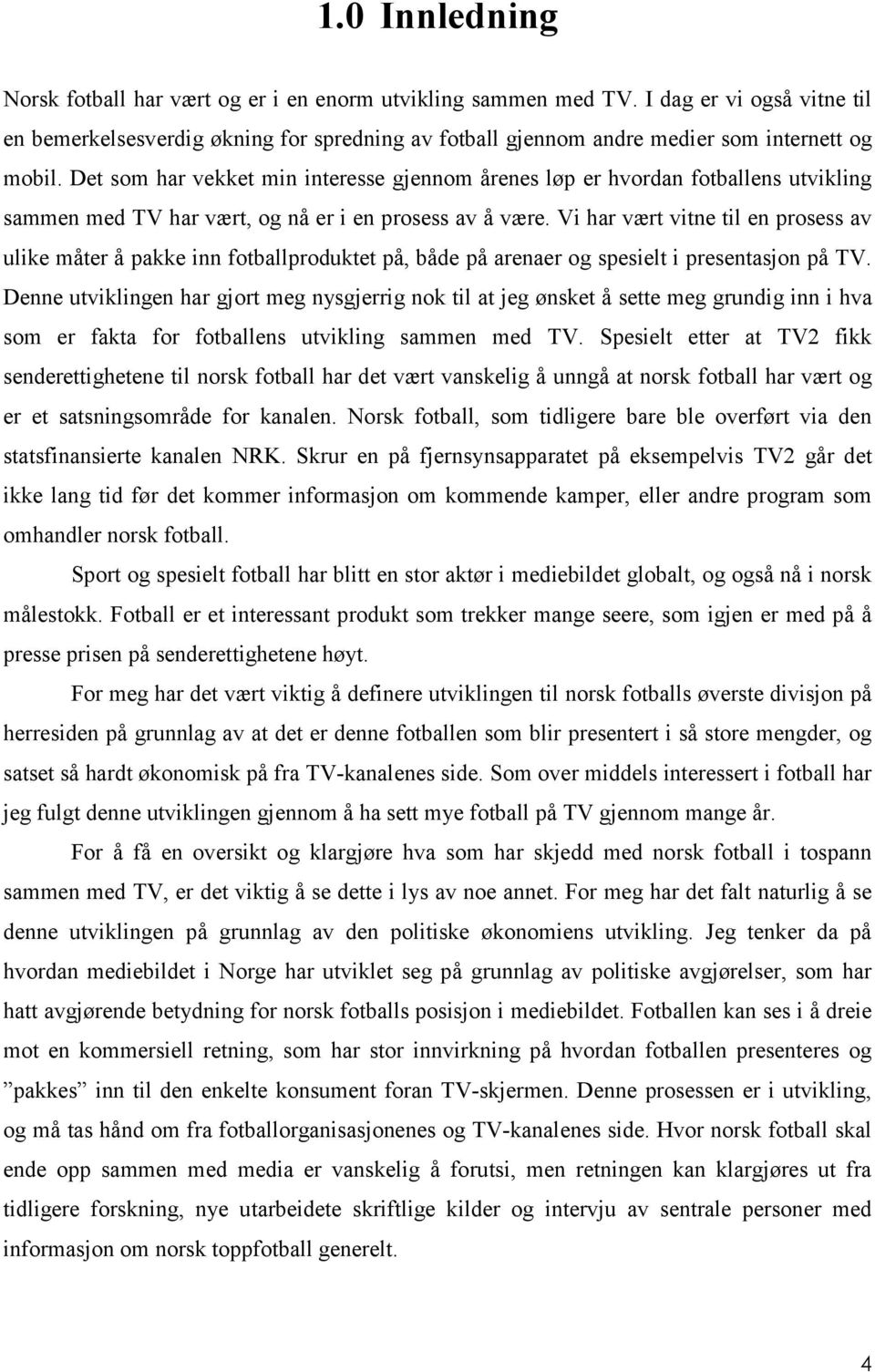 1.0 Innledning

Norsk fotball har vært og er i en enorm utvikling sammen med TV. I dag er vi også vitne til en bemerkelsesverdig økning for spredning av fotball gjennom andre medier som internett og mobil. Det som har vekket min interesse gjennom årenes løp er hvordan fotballens utvikling sammen med TV har vært, og nå er i en prosess av å være. Vi har vært vitne til en prosess av ulike måter å pakke inn fotballproduktet på, både på arenaer og spesielt i presentasjon på TV. Denne utviklingen har gjort meg nysgjerrig nok til at jeg ønsket å sette meg grundig inn i hva som er fakta for fotballens utvikling sammen med TV. Spesielt etter at TV2 fikk senderettighetene til norsk fotball har det vært vanskelig å unngå at norsk fotball har vært og er et satsningsområde for kanalen. Norsk fotball, som tidligere bare ble overført via den statsfinansierte kanalen NRK. Skrur en på fjernsynsapparatet på eksempelvis TV2 går det ikke lang tid før det kommer informasjon om kommende kamper, eller andre program som omhandler norsk fotball.

Sport og spesielt fotball har blitt en stor aktør i mediebildet globalt, og også nå i norsk målestokk. Fotball er et interessant produkt som trekker mange seere, som igjen er med på å presse prisen på senderettighetene høyt.

For meg har det vært viktig å definere utviklingen til norsk fotballs øverste divisjon på herresiden på grunnlag av at det er denne fotballen som blir presentert i så store mengder, og satset så hardt økonomisk på fra TV-kanalenes side. Som over middels interessert i fotball har jeg fulgt denne utviklingen gjennom å ha sett mye fotball på TV gjennom mange år.

For å få en oversikt og klargjøre hva som har skjedd med norsk fotball i tospann sammen med TV, er det viktig å se dette i lys av noe annet. For meg har det falt naturlig å se denne utviklingen på grunnlag av den politiske økonomiens utvikling. Jeg tenker da på hvordan mediebildet i Norge har utviklet seg på grunnlag av politiske avgjørelser, som har hatt avgjørende betydning for norsk fotballs posisjon i mediebildet. Fotballen kan ses i å dreie mot en kommersiell retning, som har stor innvirkning på hvordan fotballen presenteres og ”pakkes” inn til den enkelte konsument foran TV-skjermen. Denne prosessen er i utvikling, og må tas hånd om fra fotballorganisasjonenes og TV-kanalenes side. Hvor norsk fotball skal ende opp sammen med media er vanskelig å forutsi, men retningen kan klargjøres ut fra tidligere forskning, nye utarbeidete skriftlige kilder og intervju av sentrale personer med informasjon om norsk toppfotball generelt.

4